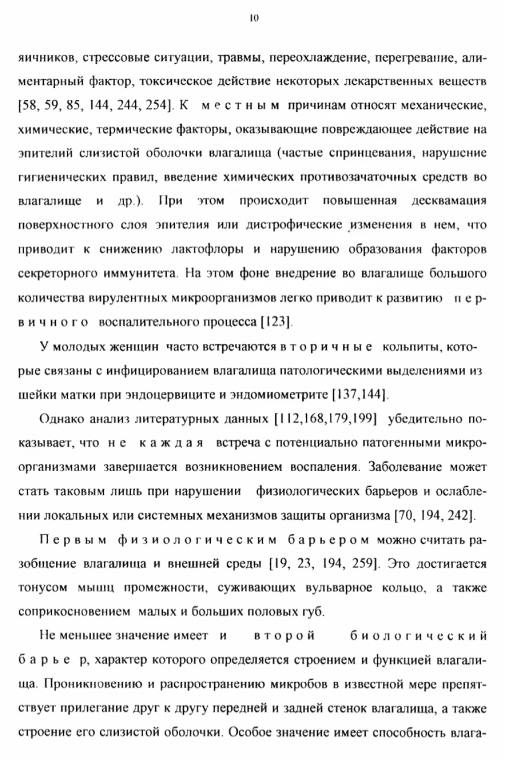 10

яичников, стрессовые ситуации, травмы, переохлаждение, перегревание, алиментарный фактор, токсическое действие некоторых лекарственных веществ [58, 59, 85, 144, 244, 254]. К местным причинам относят механические, химические, термические факторы, оказывающие повреждающее действие на эпителий слизистой оболочки влагалища (частые спринцевания, нарушение гигиенических правил, введение химических противозачаточных средств во влагалище и др.). При этом происходит повышенная десквамация поверхностного слоя эпителия или дистрофические изменения в нем, что приводит к снижению лактофлоры и нарушению образования факторов секреторного иммунитета. На этом фоне внедрение во влагалище большого количества вирулентных микроорганизмов легко приводит к развитию первичного воспалительного процесса [123].

У молодых женщин часто встречаются вторичные кольпиты, которые связаны с инфицированием влагалища патологическими выделениями из шейки матки при эндоцервиците и эндомиометрите [137,144].

Однако анализ литературных данных [112,168,179,199] убедительно показывает, что не каждая встреча с потенциально патогенными микроорганизмами завершается возникновением воспаления. Заболевание может стать таковым лишь при нарушении физиологических барьеров и ослаблении локальных или системных механизмов защиты организма [70, 194, 242].

Первым физиологическим барьером можно считать разобщение влагалища и внешней среды [19, 23, 194, 259]. Это достигается тонусом мышц промежности, суживающих вульварное кольцо, а также соприкосновением малых и больших половых губ.

Не меньшее значение имеет и второй биологический барьер, характер которого определяется строением и функцией влагалища. Проникновению и распространению микробов в известной мере препятствует прилегание друг к другу передней и задней стенок влагалища, а также строение его слизистой оболочки. Особое значение имеет способность влага-